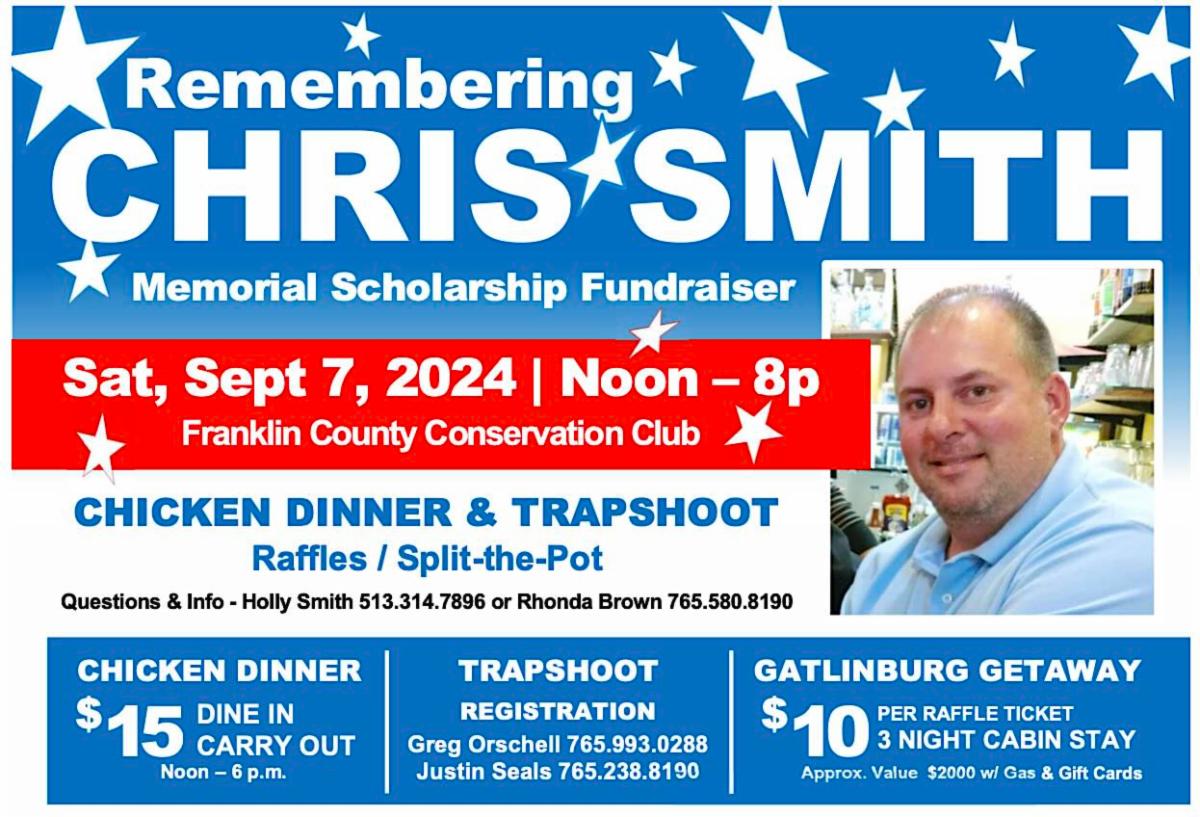 Remembering
CHRIS SMITH
Memorial Scholarship Fundraiser

Sat, Sept 7, 2024 | Noon – 8p
Franklin County Conservation Club

CHICKEN DINNER & TRAPSHOOT
Raffles / Split-the-Pot

Questions & Info - Holly Smith 513.314.7896 or Rhonda Brown 765.580.8190

CHICKEN DINNER
$15 DINE IN
CARRY OUT
Noon – 6 p.m.

TRAPSHOOT
REGISTRATION
Greg Orschell 765.993.0288
Justin Seals 765.238.8190

GATLINBURG GETAWAY
$10 PER RAFFLE TICKET
3 NIGHT CABIN STAY
Approx. Value $2000 w/ Gas & Gift Cards